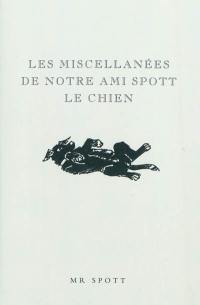 LES MISCELLANÉES DE NOTRE AMI SPOTT LE CHIEN

MR SPOTT